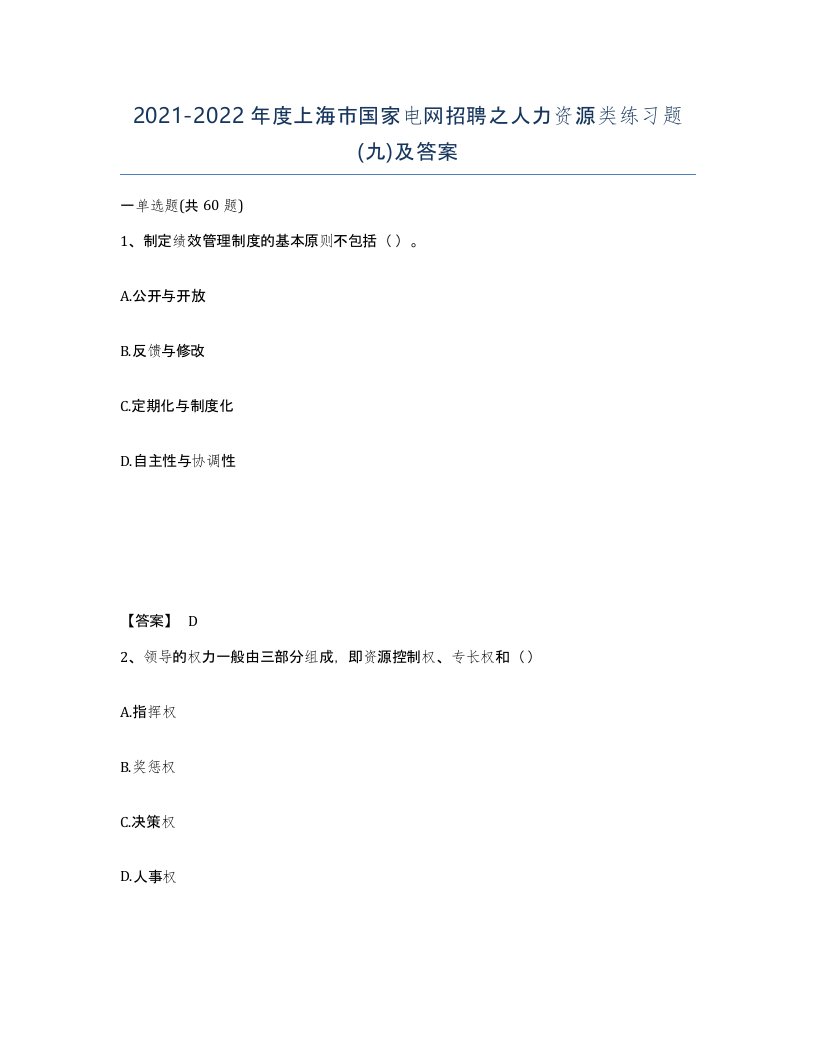 2021-2022年度上海市国家电网招聘之人力资源类练习题(九)及答案

一单选题(共60题)

1、制定绩效管理制度的基本原则不包括（）。

A.公开与开放

B.反馈与修改

C.定期化与制度化

D.自主性与协调性

【答案】 D

2、领导的权力一般由三部分组成，即资源控制权、专长权和（）

A.指挥权

B.奖惩权

C.决策权

D.人事权